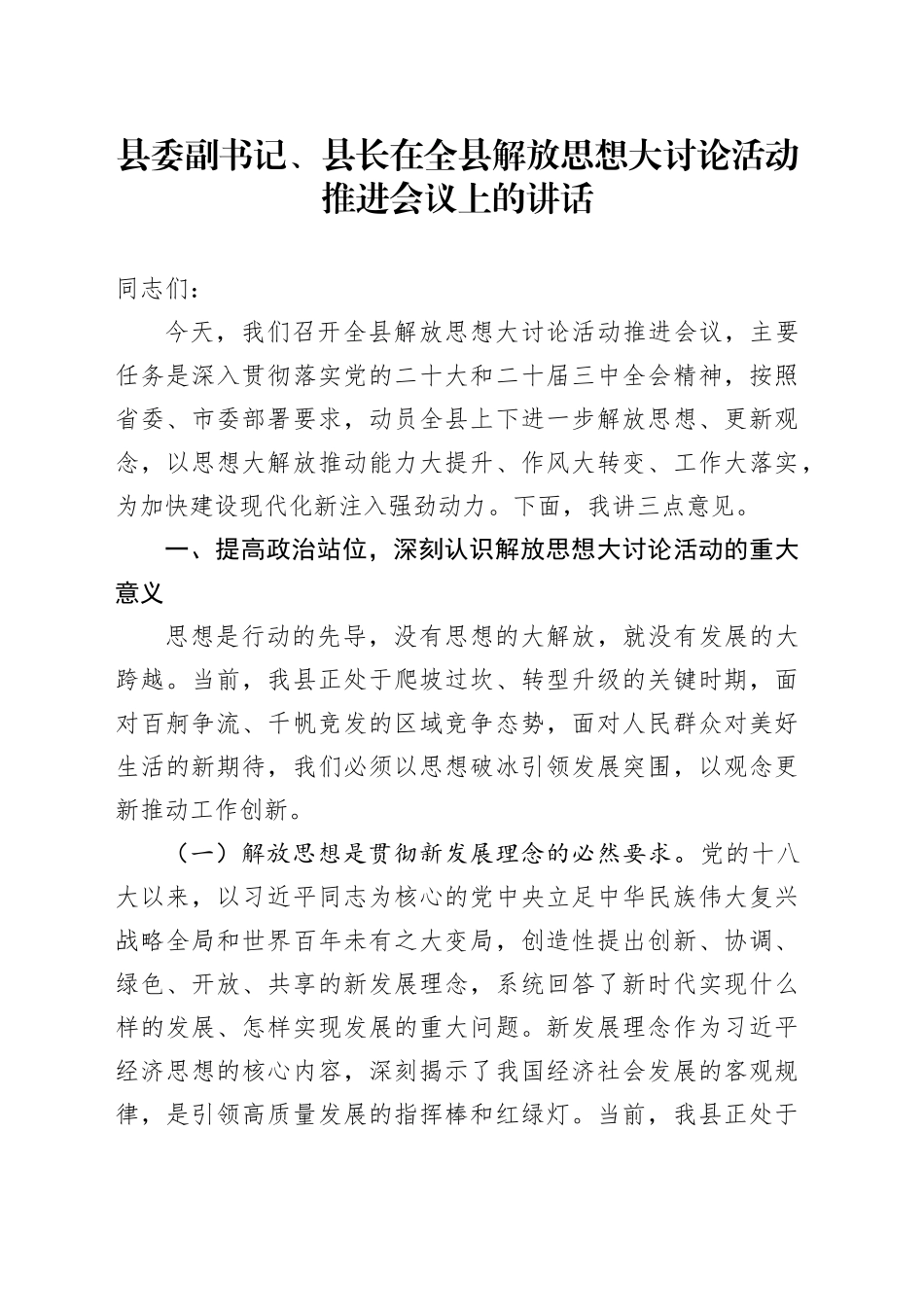 县委副书记、县长在全县解放思想大讨论活动推进会议上的讲话

同志们：

今天，我们召开全县解放思想大讨论活动推进会议，主要任务是深入贯彻落实党的二十大和二十届三中全会精神，按照省委、市委部署要求，动员全县上下进一步解放思想、更新观念，以思想大解放推动能力大提升、作风大转变、工作大落实，为加快建设现代化新注入强劲动力。下面，我讲三点意见。

一、提高政治站位，深刻认识解放思想大讨论活动的重大意义

思想是行动的先导，没有思想的大解放，就没有发展的大跨越。当前，我县正处于爬坡过坎、转型升级的关键时期，面对百舸争流、千帆竞发的区域竞争态势，面对人民群众对美好生活的新期待，我们必须以思想破冰引领发展突围，以观念更新推动工作创新。

（一）解放思想是贯彻新发展理念的必然要求。党的十八大以来，以习近平同志为核心的党中央立足中华民族伟大复兴战略全局和世界百年未有之大变局，创造性提出创新、协调、绿色、开放、共享的新发展理念，系统回答了新时代实现什么样的发展、怎样实现发展的重大问题。新发展理念作为习近平经济思想的核心内容，深刻揭示了我国经济社会发展的客观规律，是引领高质量发展的指挥棒和红绿灯。当前，我县正处于